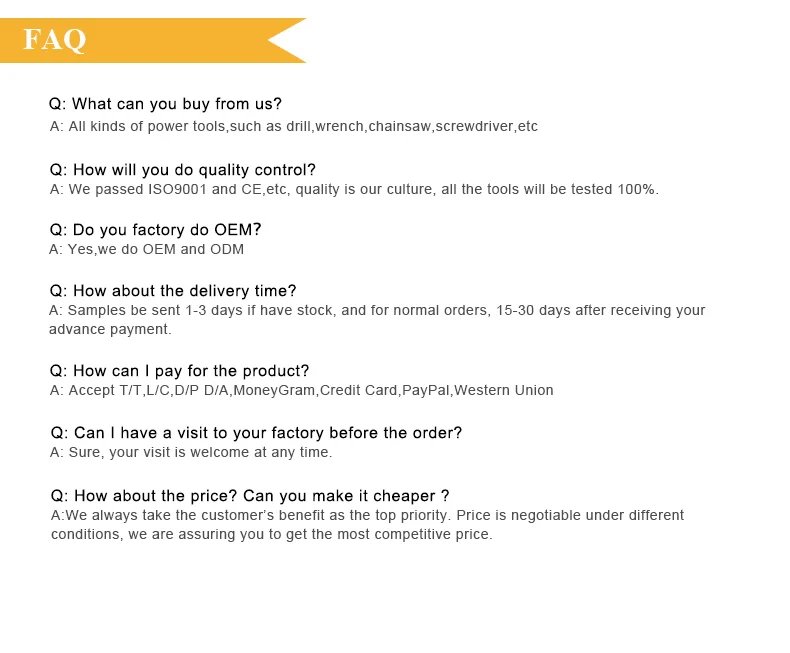 FAQ

Q: What can you buy from us?
A: All kinds of power tools,such as drill,wrench,chainsaw,screwdriver,etc

Q: How will you do quality control?
A: We passed ISO9001 and CE,etc, quality is our culture, all the tools will be tested 100%.

Q: Do you factory do OEM?
A: Yes,we do OEM and ODM

Q: How about the delivery time?
A: Samples be sent 1-3 days if have stock, and for normal orders, 15-30 days after receiving your advance payment.

Q: How can I pay for the product?
A: Accept T/T,L/C,D/P D/A,MoneyGram,Credit Card,PayPal,Western Union

Q: Can I have a visit to your factory before the order?
A: Sure, your visit is welcome at any time.

Q: How about the price? Can you make it cheaper ?
A:We always take the customer's benefit as the top priority. Price is negotiable under different conditions, we are assuring you to get the most competitive price.